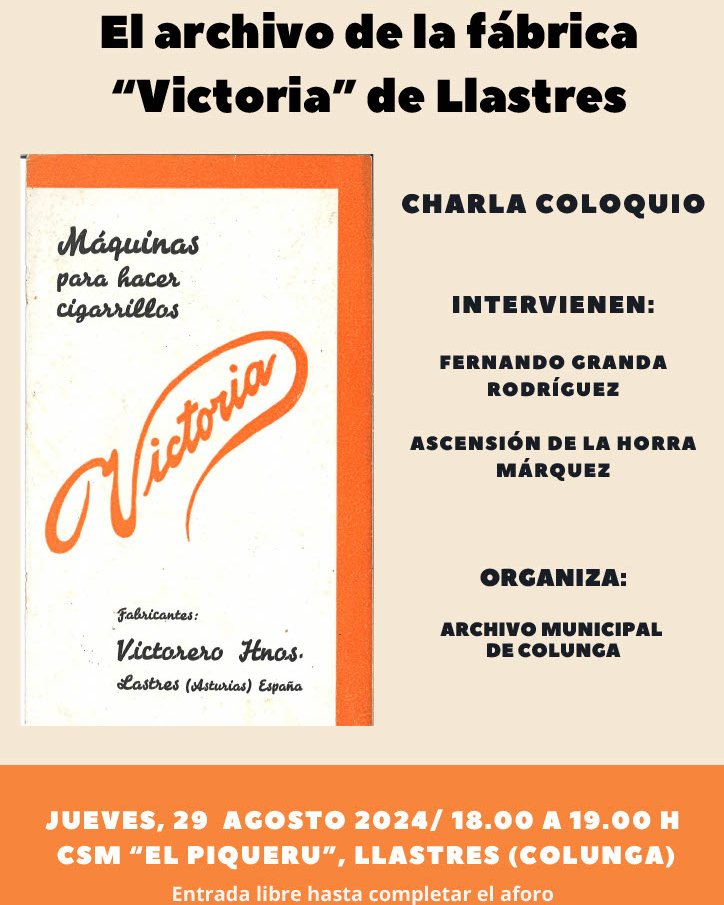 El archivo de la fábrica "Victoria" de Llastres

Máquinas para hacer cigarrillos

Victoria

Fabricantes:
Victorero Hnos.
Lastres (Asturias) España

CHARLA COLOQUIO

INTERVIENEN:

FERNANDO GRANDA RODRÍGUEZ

ASCENSIÓN DE LA HORRA MÁRQUEZ

ORGANIZA:

ARCHIVO MUNICIPAL DE COLUNGA

JUEVES, 29 AGOSTO 2024/ 18.00 A 19.00 H
CSM "EL PIQUERU", LLASTRES (COLUNGA)
Entrada libre hasta completar el aforo